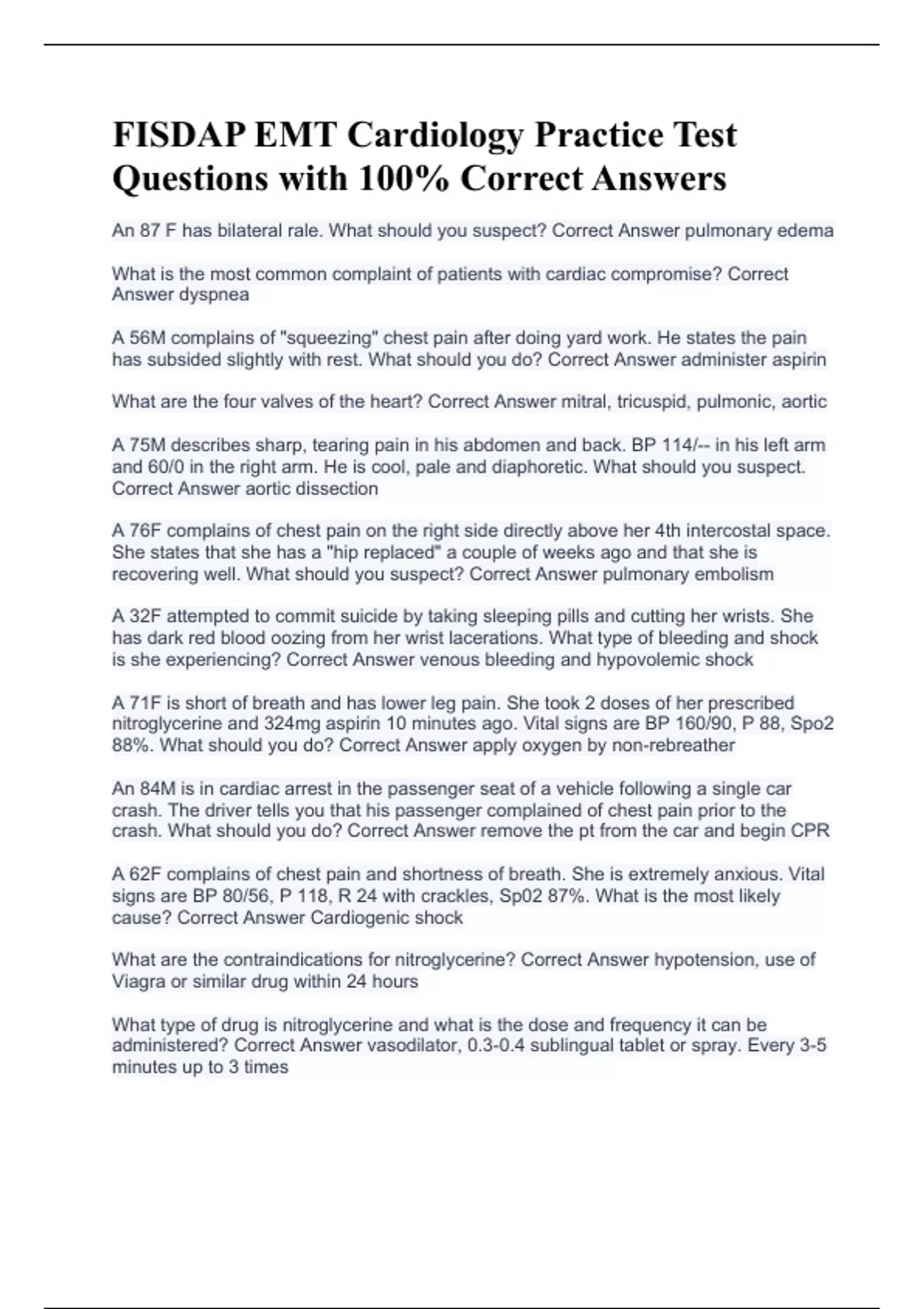 FISDAP EMT Cardiology Practice Test Questions with 100% Correct Answers

An 87 F has bilateral rale. What should you suspect? Correct Answer pulmonary edema

What is the most common complaint of patients with cardiac compromise? Correct Answer dyspnea

A 56M complains of "squeezing" chest pain after doing yard work. He states the pain has subsided slightly with rest. What should you do? Correct Answer administer aspirin

What are the four valves of the heart? Correct Answer mitral, tricuspid, pulmonic, aortic

A 75M describes sharp, tearing pain in his abdomen and back. BP 114/-- in his left arm and 60/0 in the right arm. He is cool, pale and diaphoretic. What should you suspect. Correct Answer aortic dissection

A 76F complains of chest pain on the right side directly above her 4th intercostal space. She states that she has a "hip replaced" a couple of weeks ago and that she is recovering well. What should you suspect? Correct Answer pulmonary embolism

A 32F attempted to commit suicide by taking sleeping pills and cutting her wrists. She has dark red blood oozing from her wrist lacerations. What type of bleeding and shock is she experiencing? Correct Answer venous bleeding and hypovolemic shock

A 71F is short of breath and has lower leg pain. She took 2 doses of her prescribed nitroglycerine and 324mg aspirin 10 minutes ago. Vital signs are BP 160/90, P 88, Spo2 88%. What should you do? Correct Answer apply oxygen by non-rebreather

An 84M is in cardiac arrest in the passenger seat of a vehicle following a single car crash. The driver tells you that his passenger complained of chest pain prior to the crash. What should you do? Correct Answer remove the pt from the car and begin CPR

A 62F complains of chest pain and shortness of breath. She is extremely anxious. Vital signs are BP 80/56, P 118, R 24 with crackles, Sp02 87%. What is the most likely cause? Correct Answer Cardiogenic shock

What are the contraindications for nitroglycerine? Correct Answer hypotension, use of Viagra or similar drug within 24 hours

What type of drug is nitroglycerine and what is the dose and frequency it can be administered? Correct Answer vasodilator, 0.3-0.4 sublingual tablet or spray. Every 3-5 minutes up to 3 times